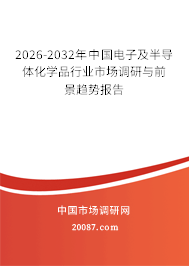 2026-2032年中国电子及半导体化学品行业市场调研与前景趋势报告

中国市场调研网

20087.com